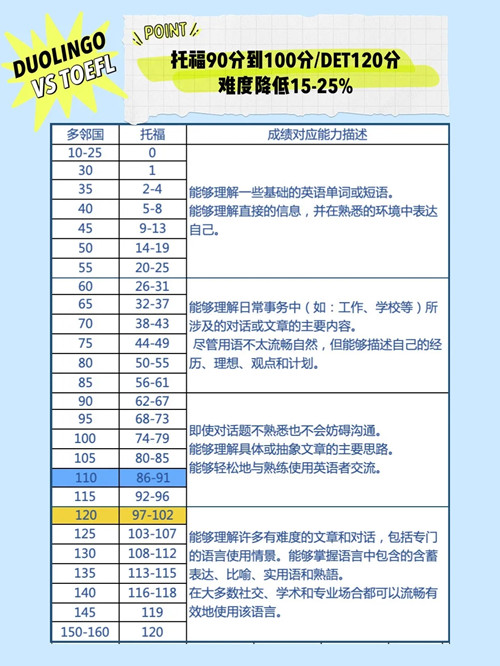 DUOLINGO VS TOEFL

POINT

托福90分到100分/DET120分
难度降低15-25%

| 多邻国 | 托福 | 成绩对应能力描述 |
|---|---|---|
| 10-25 | 0 | 能够理解一些基础的英语单词或短语。能够理解直接的信息，并在熟悉的环境中表达自己。 |
| 30 | 1 | |
| 35 | 2-4 | |
| 40 | 5-8 | |
| 45 | 9-13 | |
| 50 | 14-19 | |
| 55 | 20-25 | |
| 60 | 26-31 | 能够理解日常事务中（如：工作、学校等）所涉及的对话或文章的主要内容。尽管用语不太流畅自然，但能够描述自己的经历、理想、观点和计划。 |
| 65 | 32-37 | |
| 70 | 38-43 | |
| 75 | 44-49 | |
| 80 | 50-55 | |
| 85 | 56-61 | |
| 90 | 62-67 | 即使对话题不熟悉也不会妨碍沟通。能够理解具体或抽象文章的主要思路。能够轻松地与熟练使用英语者交流。 |
| 95 | 68-73 | |
| 100 | 74-79 | |
| 105 | 80-85 | |
| 110 | 86-91 | |
| 115 | 92-96 | |
| 120 | 97-102 | 能够理解许多有难度的文章和对话，包括专门的语言使用情景。能够掌握语言中包含的含蓄表达、比喻、实用语和熟語。在大多数社交、学术和专业场合都可以流畅有效地使用该语言。 |
| 125 | 103-107 | |
| 130 | 108-112 | |
| 135 | 113-115 | |
| 140 | 116-118 | |
| 145 | 119 | |
| 150-160 | 120 | |